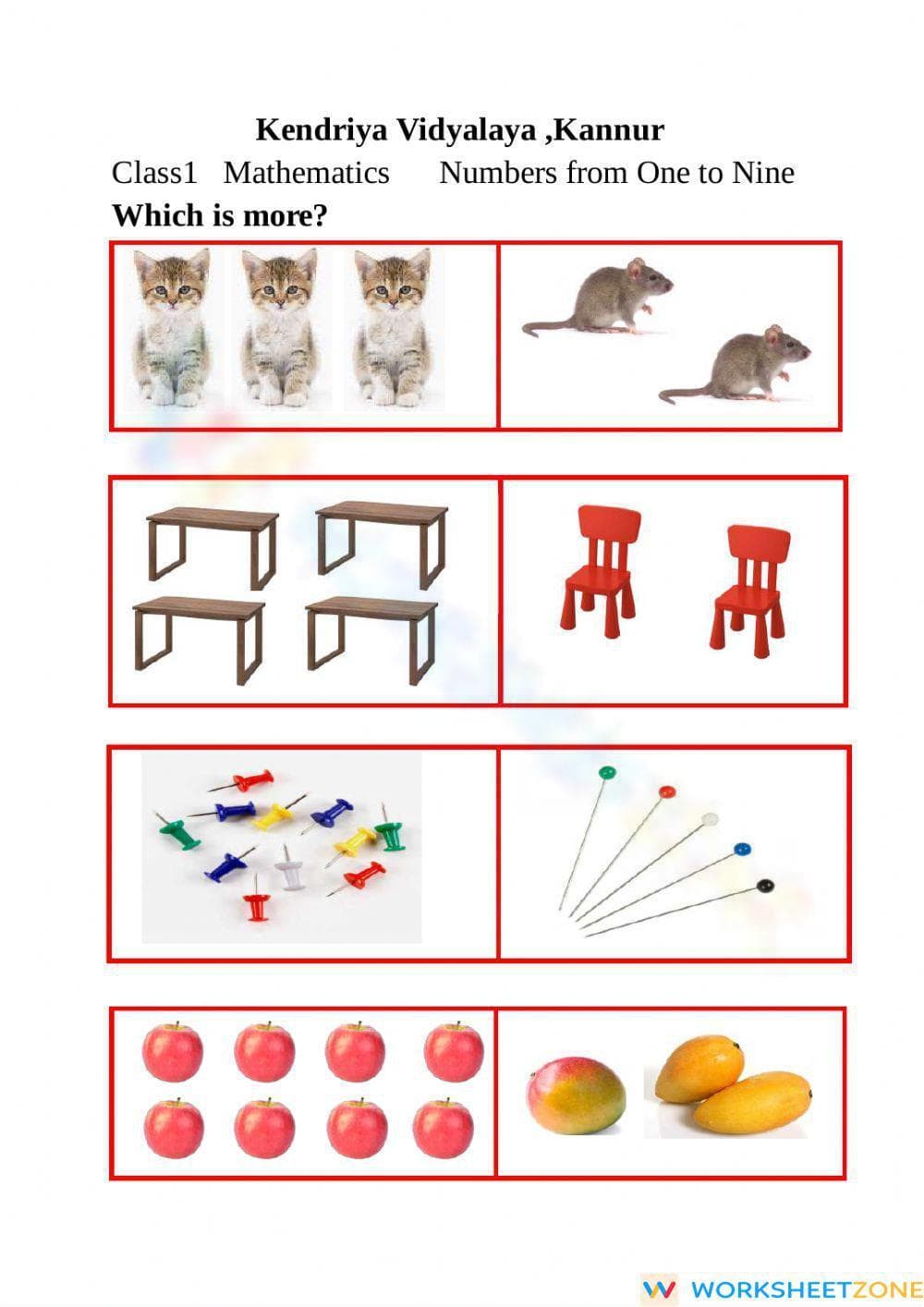 Kendriya Vidyalaya ,Kannur

Class1 Mathematics Numbers from One to Nine

Which is more?

WORKSHEETZONE